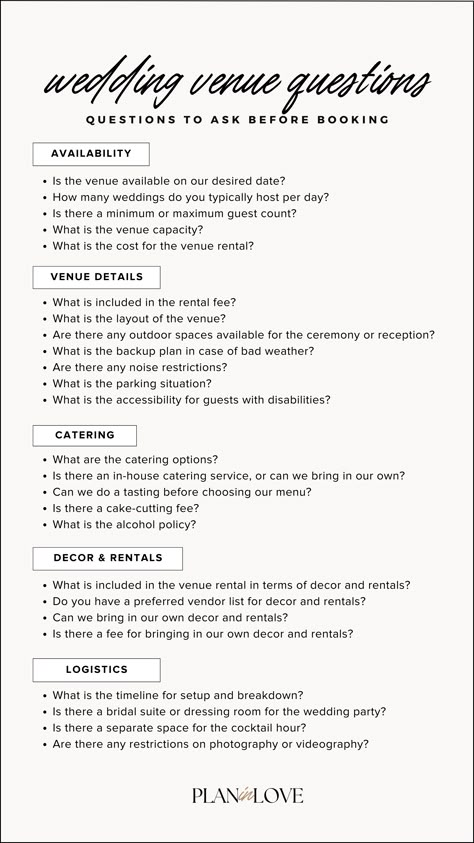 wedding venue questions

QUESTIONS TO ASK BEFORE BOOKING

AVAILABILITY

- Is the venue available on our desired date?
- How many weddings do you typically host per day?
- Is there a minimum or maximum guest count?
- What is the venue capacity?
- What is the cost for the venue rental?

VENUE DETAILS

- What is included in the rental fee?
- What is the layout of the venue?
- Are there any outdoor spaces available for the ceremony or reception?
- What is the backup plan in case of bad weather?
- Are there any noise restrictions?
- What is the parking situation?
- What is the accessibility for guests with disabilities?

CATERING

- What are the catering options?
- Is there an in-house catering service, or can we bring in our own?
- Can we do a tasting before choosing our menu?
- Is there a cake-cutting fee?
- What is the alcohol policy?

DECOR & RENTALS

- What is included in the venue rental in terms of decor and rentals?
- Do you have a preferred vendor list for decor and rentals?
- Can we bring in our own decor and rentals?
- Is there a fee for bringing in our own decor and rentals?

LOGISTICS

- What is the timeline for setup and breakdown?
- Is there a bridal suite or dressing room for the wedding party?
- Is there a separate space for the cocktail hour?
- Are there any restrictions on photography or videography?

PLAN in LOVE